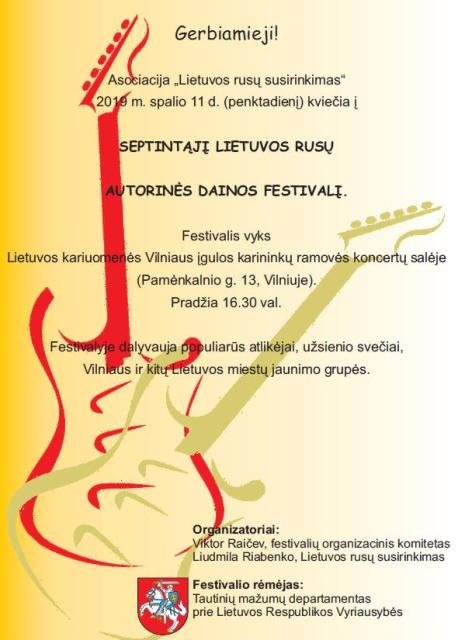 Gerbiamieji!

Asociacija „Lietuvos rusų susirinkimas“ 2019 m. spalio 11 d. (penktadienį) kviečia į

SEPTINTĄJĮ LIETUVOS RUSŲ

AUTORINĖS DAINOS FESTIVALĮ.

Festivalis vyks Lietuvos kariuomenės Vilniaus įgulos karininkų ramovės koncertų salėje (Pamėnkalnio g. 13, Vilniuje). Pradžia 16.30 val.

Festivalyje dalyvauja populiarūs atlikėjai, užsienio svečiai, Vilniaus ir kitų Lietuvos miestų jaunimo grupės.

Organizatoriai:
Viktor Raičev, festivalių organizacinis komitetas
Liudmila Riabenko, Lietuvos rusų susirinkimas

Festivalio rėmėjas:
Tautinių mažumų departamentas prie Lietuvos Respublikos Vyriausybės